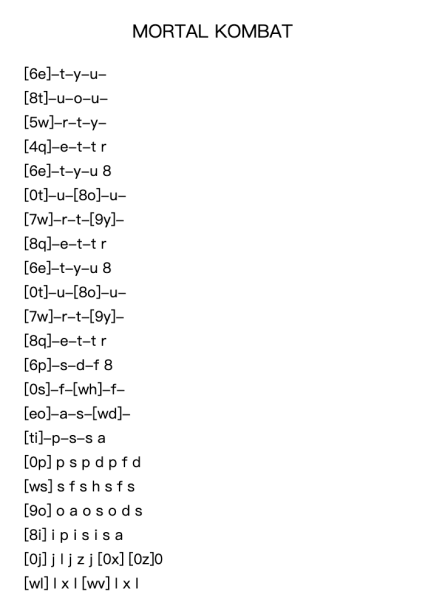 MORTAL KOMBAT

[6e]–t–y–u–
[8t]–u–o–u–
[5w]–r–t–y–
[4q]–e–t–t r
[6e]–t–y–u 8
[0t]–u–[8o]–u–
[7w]–r–t–[9y]–
[8q]–e–t–t r
[6e]–t–y–u 8
[0t]–u–[8o]–u–
[7w]–r–t–[9y]–
[8q]–e–t–t r
[6p]–s–d–f 8
[0s]–f–[wh]–f–
[eo]–a–s–[wd]–
[ti]–p–s–s a
[0p] p s p d p f d
[ws] s f s h s f s
[9o] o a o s o d s
[8i] i p i s i s a
[0j] j l j z j [0x] [0z]0
[wl] l x l [wv] l x l